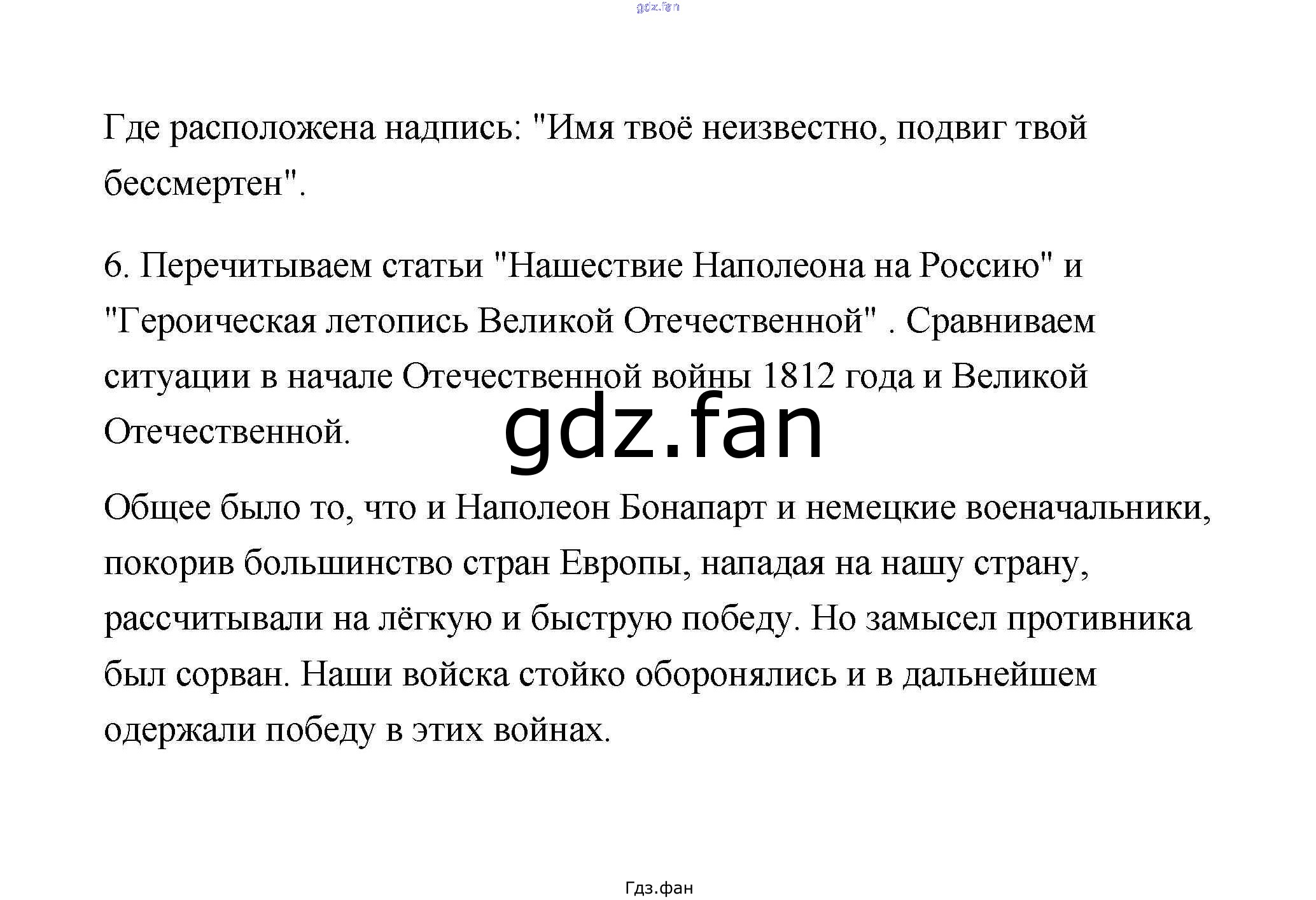 gdz.fan

Где расположена надпись: "Имя твоё неизвестно, подвиг твой бессмертен".

6. Перечитываем статьи "Нашествие Наполеона на Россию" и "Героическая летопись Великой Отечественной" . Сравниваем ситуации в начале Отечественной войны 1812 года и Великой Отечественной.

gdz.fan

Общее было то, что и Наполеон Бонапарт и немецкие военачальники, покорив большинство стран Европы, нападая на нашу страну, рассчитывали на лёгкую и быструю победу. Но замысел противника был сорван. Наши войска стойко оборонялись и в дальнейшем одержали победу в этих войнах.

Гдз.фан